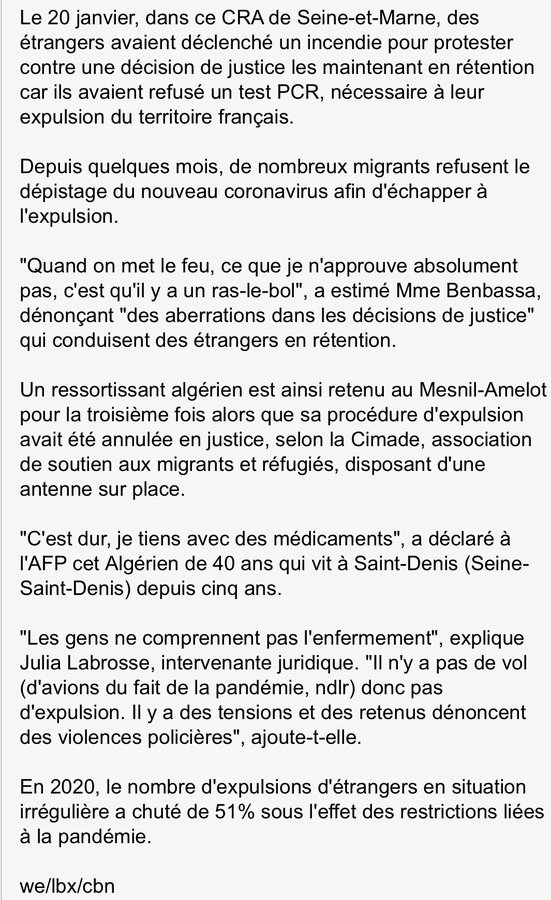 Le 20 janvier, dans ce CRA de Seine-et-Marne, des étrangers avaient déclenché un incendie pour protester contre une décision de justice les maintenant en rétention car ils avaient refusé un test PCR, nécessaire à leur expulsion du territoire français.

Depuis quelques mois, de nombreux migrants refusent le dépistage du nouveau coronavirus afin d'échapper à l'expulsion.

"Quand on met le feu, ce que je n'approuve absolument pas, c'est qu'il y a un ras-le-bol", a estimé Mme Benbassa, dénonçant "des aberrations dans les décisions de justice" qui conduisent des étrangers en rétention.

Un ressortissant algérien est ainsi retenu au Mesnil-Amelot pour la troisième fois alors que sa procédure d'expulsion avait été annulée en justice, selon la Cimade, association de soutien aux migrants et réfugiés, disposant d'une antenne sur place.

"C'est dur, je tiens avec des médicaments", a déclaré à l'AFP cet Algérien de 40 ans qui vit à Saint-Denis (Seine-Saint-Denis) depuis cinq ans.

"Les gens ne comprennent pas l'enfermement", explique Julia Labrosse, intervenante juridique. "Il n'y a pas de vol (d'avions du fait de la pandémie, ndlr) donc pas d'expulsion. Il y a des tensions et des retenus dénoncent des violences policières", ajoute-t-elle.

En 2020, le nombre d'expulsions d'étrangers en situation irrégulière a chuté de 51% sous l'effet des restrictions liées à la pandémie.

we/lbx/cbn